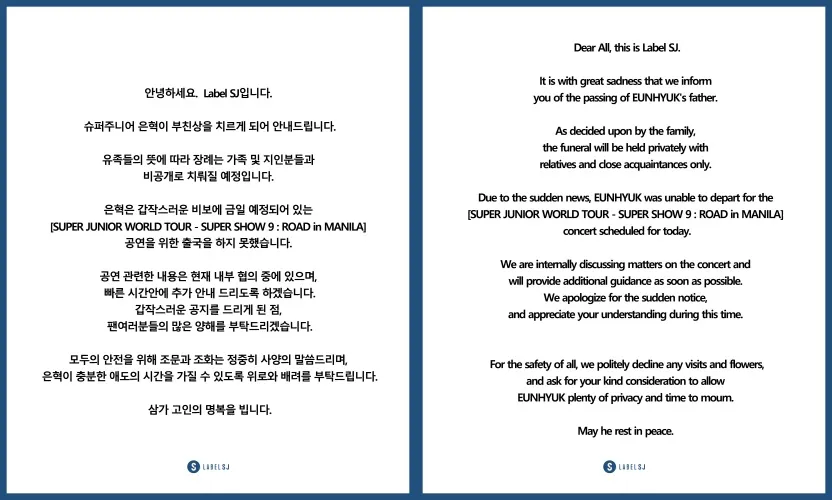 안녕하세요. Label SJ입니다.

슈퍼주니어 은혁이 부친상을 치르게 되어 안내드립니다.

유족들의 뜻에 따라 장례는 가족 및 지인분들과 비공개로 치뤄질 예정입니다.

은혁은 갑작스러운 비보에 금일 예정되어 있는 [SUPER JUNIOR WORLD TOUR - SUPER SHOW 9 : ROAD in MANILA] 공연을 위한 출국을 하지 못했습니다.

공연 관련한 내용은 현재 내부 협의 중에 있으며, 빠른 시간안에 추가 안내 드리도록 하겠습니다. 갑작스러운 공지를 드리게 된 점, 팬여러분들의 많은 양해를 부탁드리겠습니다.

모두의 안전을 위해 조문과 조화는 정중히 사양의 말씀드리며, 은혁이 충분한 애도의 시간을 가질 수 있도록 위로와 배려를 부탁드립니다.

삼가 고인의 명복을 빕니다.

LABEL SJ

Dear All, this is Label SJ.

It is with great sadness that we inform you of the passing of EUNHYUK's father.

As decided upon by the family, the funeral will be held privately with relatives and close acquaintances only.

Due to the sudden news, EUNHYUK was unable to depart for the [SUPER JUNIOR WORLD TOUR - SUPER SHOW 9 : ROAD in MANILA] concert scheduled for today.

We are internally discussing matters on the concert and will provide additional guidance as soon as possible. We apologize for the sudden notice, and appreciate your understanding during this time.

For the safety of all, we politely decline any visits and flowers, and ask for your kind consideration to allow EUNHYUK plenty of privacy and time to mourn.

May he rest in peace.

LABEL SJ